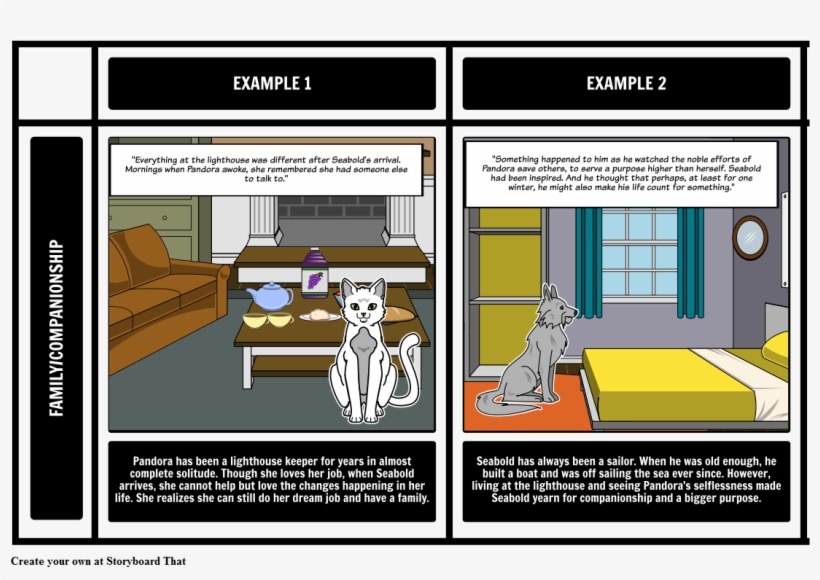 EXAMPLE 1

EXAMPLE 2

FAMILY/COMPANIONSHIP

"Everything at the lighthouse was different after Seabold's arrival. Mornings when Pandora awoke, she remembered she had someone else to talk to."

Pandora has been a lighthouse keeper for years in almost complete solitude. Though she loves her job, when Seabold arrives, she cannot help but love the changes happening in her life. She realizes she can still do her dream job and have a family.

"Something happened to him as he watched the noble efforts of Pandora save others, to serve a purpose higher than herself. Seabold had been inspired. And he thought that perhaps, at least for one winter, he might also make his life count for something."

Seabold has always been a sailor. When he was old enough, he built a boat and was off sailing the sea ever since. However, living at the lighthouse and seeing Pandora's selflessness made Seabold yearn for companionship and a bigger purpose.

Create your own at Storyboard That